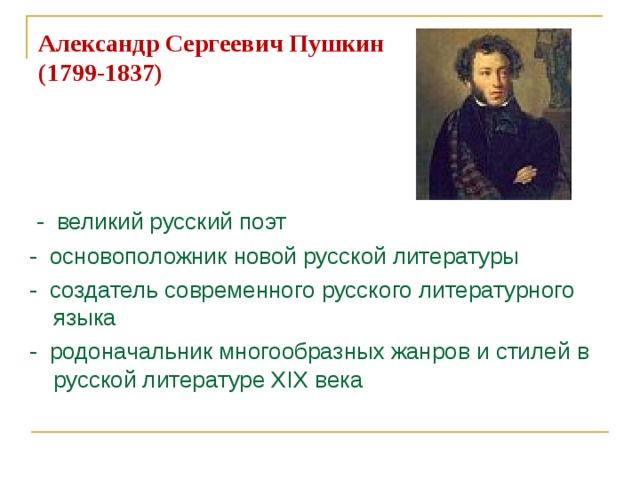 Александр Сергеевич Пушкин (1799-1837)

- великий русский поэт

- основоположник новой русской литературы

- создатель современного русского литературного языка

- родоначальник многообразных жанров и стилей в русской литературе XIX века